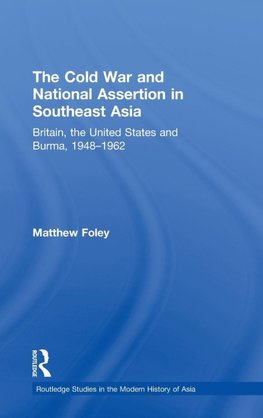 The Cold War and National Assertion in Southeast Asia

Britain, the United States and Burma, 1948–1962

Matthew Foley

ROUTLEDGE

Routledge Studies in the Modern History of Asia